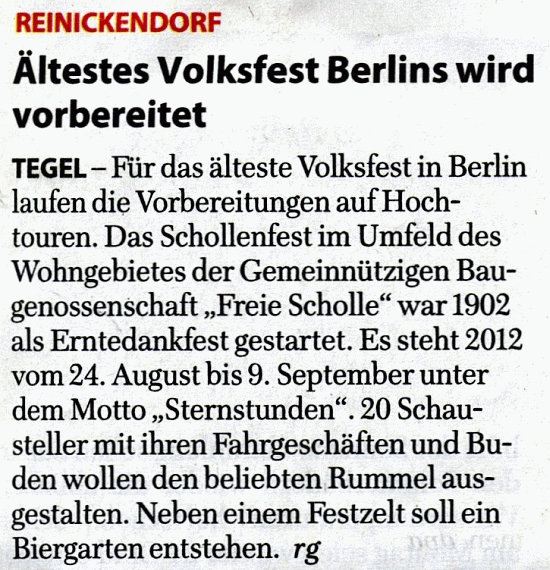 REINICKENDORF

Ältestes Volksfest Berlins wird vorbereitet

TEGEL – Für das älteste Volksfest in Berlin laufen die Vorbereitungen auf Hochtouren. Das Schollenfest im Umfeld des Wohngebietes der Gemeinnützigen Baugenossenschaft „Freie Scholle“ war 1902 als Erntedankfest gestartet. Es steht 2012 vom 24. August bis 9. September unter dem Motto „Sternstunden“. 20 Schausteller mit ihren Fahrgeschäften und Buden wollen den beliebten Rummel ausgestalten. Neben einem Festzelt soll ein Biergarten entstehen. rg